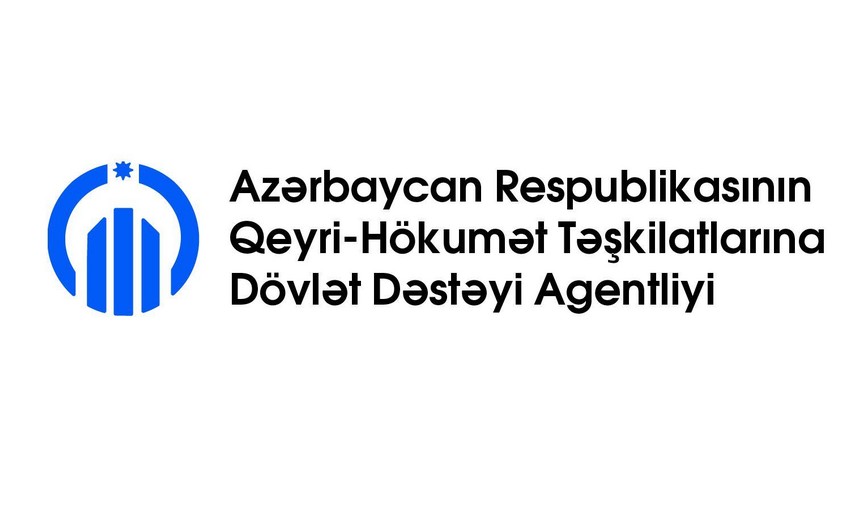 Azərbaycan Respublikasının
Qeyri-Hökumət Təşkilatlarına
Dövlət Dəstəyi Agentliyi